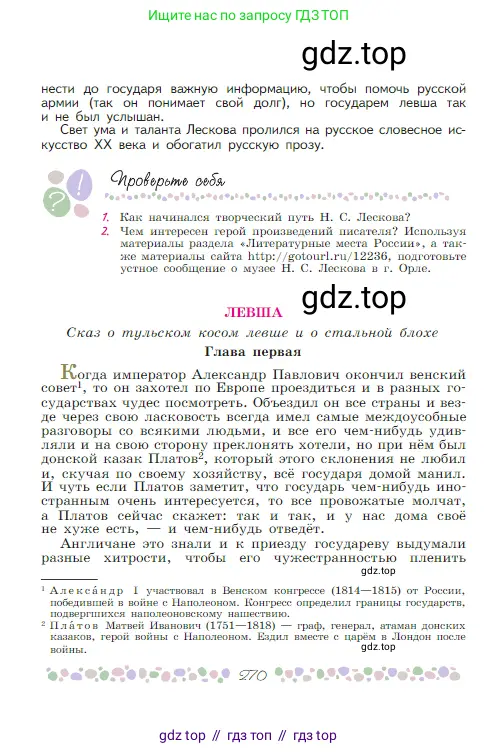 Ищите нас по запросу ГДЗ ТОП

gdz.top

нести до государя важную информацию, чтобы помочь русской армии (так он понимает свой долг), но государем левша так и не был услышан.

Свет ума и таланта Лескова пролился на русское словесное искусство XX века и обогатил русскую прозу.

Проверьте себя

1. Как начинался творческий путь Н. С. Лескова?
2. Чем интересен герой произведений писателя? Используя материалы раздела «Литературные места России», а также материалы сайта http://gotourl.ru/12236, подготовьте устное сообщение о музее Н. С. Лескова в г. Орле.

gdz.top

ЛЕВША

Сказ о тульском косом левше и о стальной блохе

Глава первая

Когда император Александр Павлович окончил венский совет$^1$, то он захотел по Европе проездиться и в разных государствах чудес посмотреть. Объездил он все страны и везде через свою ласковость всегда имел самые междоусобные разговоры со всякими людьми, и все его чем-нибудь удивляли и на свою сторону преклонять хотели, но при нём был донской казак Платов$^2$, который этого склонения не любил и, скучая по своему хозяйству, всё государя домой манил. И чуть если Платов заметит, что государь чем-нибудь иностранным очень интересуется, то все провожатые молчат, а Платов сейчас скажет: так и так, и у нас дома своё не хуже есть, — и чем-нибудь отведёт.

Англичане это знали и к приезду государеву выдумали разные хитрости, чтобы его чужестранностью пленить

gdz.top

$^1$ Александр I участвовал в Венском конгрессе (1814—1815) от России, победившей в войне с Наполеоном. Конгресс определил границы государств, подвергшихся наполеоновскому нашествию.

$^2$ Платов Матвей Иванович (1751—1818) — граф, генерал, атаман донских казаков, герой войны с Наполеоном. Ездил вместе с царём в Лондон после войны.

gdz.top

270

gdz top // гдз топ // гдз top